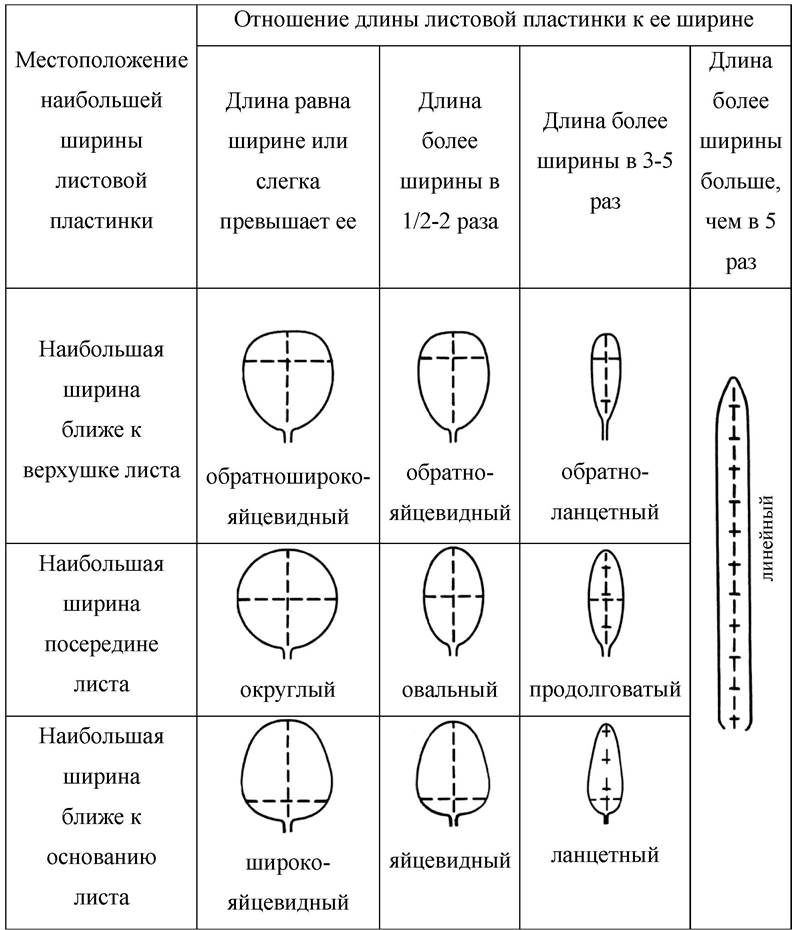 | Местоположение наибольшей ширины листовой пластинки | Отношение длины листовой пластинки к ее ширине | | | |
|---|---|---|---|---|
| | Длина равна ширине или слегка превышает ее | Длина более ширины в 1/2-2 раза | Длина более ширины в 3-5 раз | Длина более ширины больше, чем в 5 раз |
| Наибольшая ширина ближе к верхушке листа | обратноширокояйцевидный | обратнояйцевидный | обратноланцетный | линейный |
| Наибольшая ширина посередине листа | округлый | овальный | продолговатый | |
| Наибольшая ширина ближе к основанию листа | широкояйцевидный | яйцевидный | ланцетный | |